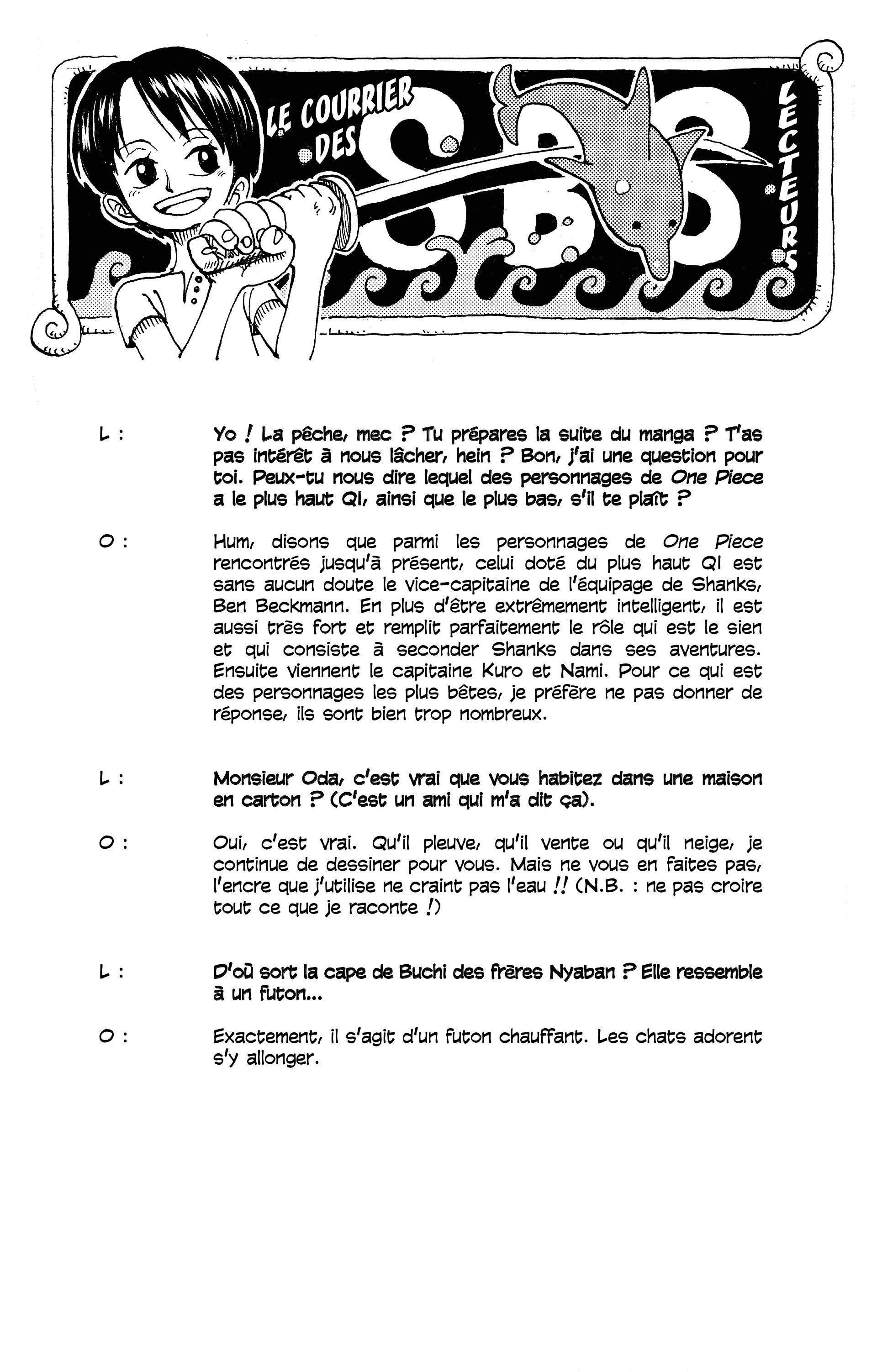 LE COURRIER DES S.B.S. LECTEURS

L : Yo ! La pêche, mec ? Tu prépares la suite du manga ? T'as pas intérêt à nous lâcher, hein ? Bon, j'ai une question pour toi. Peux-tu nous dire lequel des personnages de One Piece a le plus haut QI, ainsi que le plus bas, s'il te plaît ?

O : Hum, disons que parmi les personnages de One Piece rencontrés jusqu'à présent, celui doté du plus haut QI est sans aucun doute le vice-capitaine de l'équipage de Shanks, Ben Beckmann. En plus d'être extrêmement intelligent, il est aussi très fort et remplit parfaitement le rôle qui est le sien et qui consiste à seconder Shanks dans ses aventures. Ensuite viennent le capitaine Kuro et Nami. Pour ce qui est des personnages les plus bêtes, je préfère ne pas donner de réponse, ils sont bien trop nombreux.

L : Monsieur Oda, c'est vrai que vous habitez dans une maison en carton ? (C'est un ami qui m'a dit ça).

O : Oui, c'est vrai. Qu'il pleuve, qu'il vente ou qu'il neige, je continue de dessiner pour vous. Mais ne vous en faites pas, l'encre que j'utilise ne craint pas l'eau !! (N.B. : ne pas croire tout ce que je raconte !)

L : D'où sort la cape de Buchi des frères Nyaban ? Elle ressemble à un futon...

O : Exactement, il s'agit d'un futon chauffant. Les chats adorent s'y allonger.